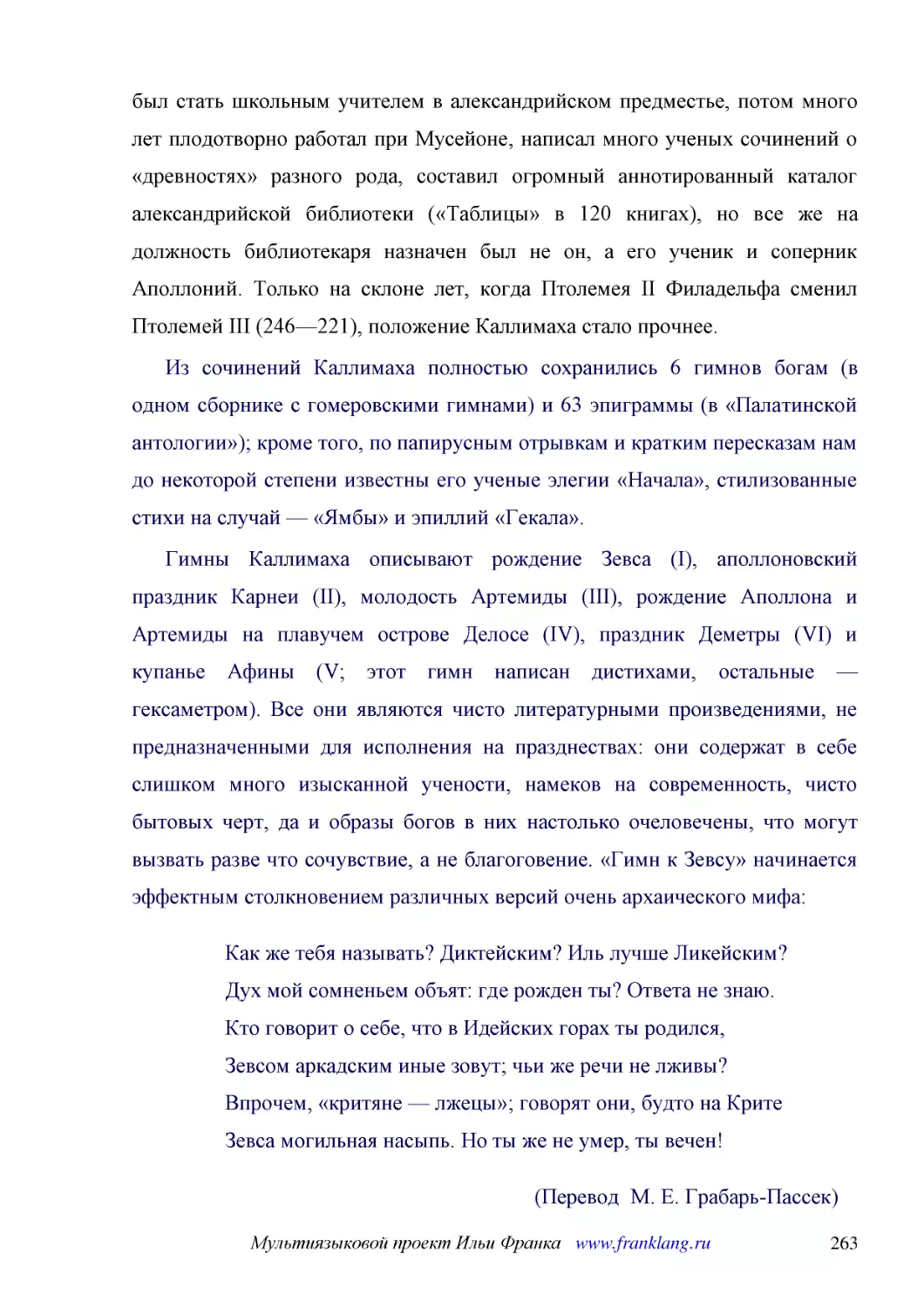 был стать школьным учителем в александрийском предместье, потом много лет плодотворно работал при Мусейоне, написал много ученых сочинений о «древностях» разного рода, составил огромный аннотированный каталог александрийской библиотеки («Таблицы» в 120 книгах), но все же на должность библиотекаря назначен был не он, а его ученик и соперник Аполлоний. Только на склоне лет, когда Птолемея II Филадельфа сменил Птолемей III (246—221), положение Каллимаха стало прочнее.

Из сочинений Каллимаха полностью сохранились 6 гимнов богам (в одном сборнике с гомеровскими гимнами) и 63 эпиграммы (в «Палатинской антологии»); кроме того, по папирусным отрывкам и кратким пересказам нам до некоторой степени известны его ученые элегии «Начала», стилизованные стихи на случай — «Ямбы» и эпиллий «Гекала».

Гимны Каллимаха описывают рождение Зевса (I), аполлоновский праздник Карнеи (II), молодость Артемиды (III), рождение Аполлона и Артемиды на плавучем острове Делосе (IV), праздник Деметры (VI) и купанье Афины (V; этот гимн написан дистихами, остальные — гексаметром). Все они являются чисто литературными произведениями, не предназначенными для исполнения на празднествах: они содержат в себе слишком много изысканной учености, намеков на современность, чисто бытовых черт, да и образы богов в них настолько очеловечены, что могут вызвать разве что сочувствие, а не благоговение. «Гимн к Зевсу» начинается эффектным столкновением различных версий очень архаического мифа:

Как же тебя называть? Диктейским? Иль лучше Ликейским?
Дух мой сомненьем объят: где рожден ты? Ответа не знаю.
Кто говорит о себе, что в Идейских горах ты родился,
Зевсом аркадским иные зовут; чьи же речи не лживы?
Впрочем, «критяне — лжецы»; говорят они, будто на Крите
Зевса могильная насыпь. Но ты же не умер, ты вечен!

(Перевод М. Е. Грабарь-Пассек)

Мультиязыковой проект Ильи Франка www.franklang.ru 263